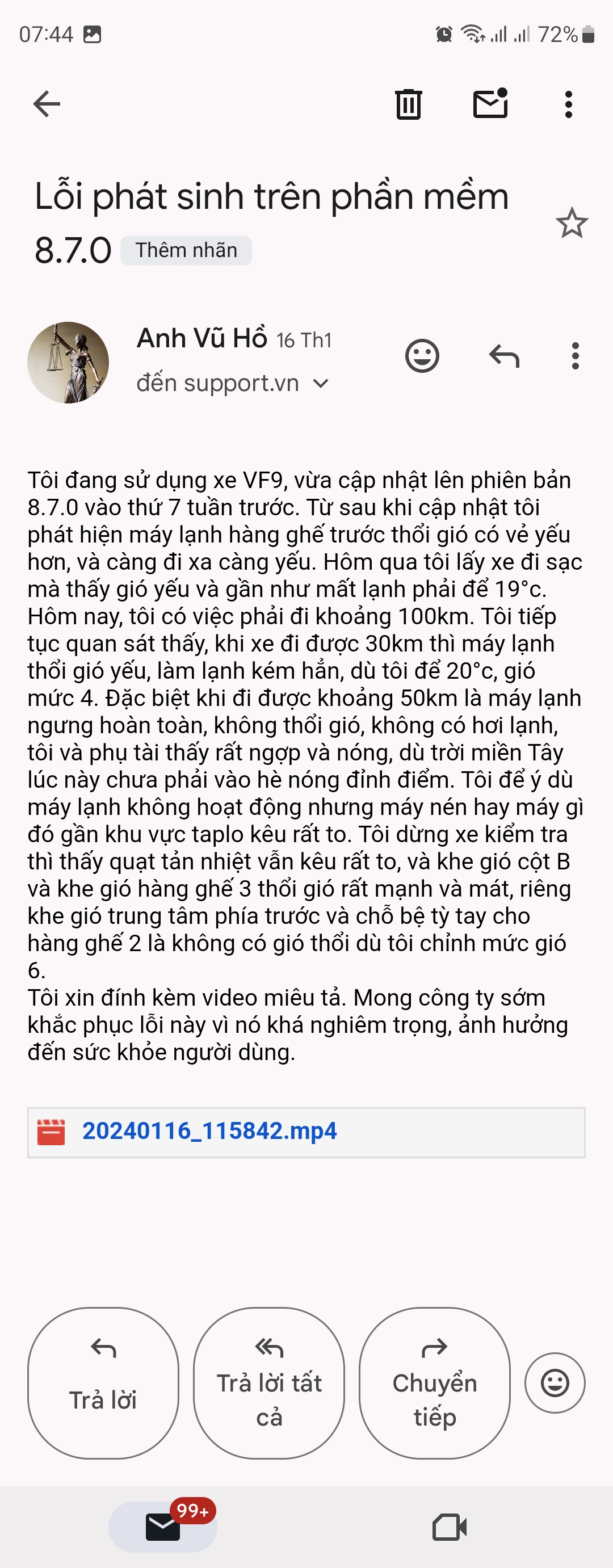 07:44 72%

Lỗi phát sinh trên phần mềm 8.7.0 Thêm nhãn

Anh Vũ Hồ 16 Th1
đến support.vn

Tôi đang sử dụng xe VF9, vừa cập nhật lên phiên bản 8.7.0 vào thứ 7 tuần trước. Từ sau khi cập nhật tôi phát hiện máy lạnh hàng ghế trước thổi gió có vẻ yếu hơn, và càng đi xa càng yếu. Hôm qua tôi lấy xe đi sạc mà thấy gió yếu và gần như mất lạnh phải để 19°c. Hôm nay, tôi có việc phải đi khoảng 100km. Tôi tiếp tục quan sát thấy, khi xe đi được 30km thì máy lạnh thổi gió yếu, làm lạnh kém hẳn, dù tôi để 20°c, gió mức 4. Đặc biệt khi đi được khoảng 50km là máy lạnh ngưng hoàn toàn, không thổi gió, không có hơi lạnh, tôi và phụ tài thấy rất ngợp và nóng, dù trời miền Tây lúc này chưa phải vào hè nóng đỉnh điểm. Tôi để ý dù máy lạnh không hoạt động nhưng máy nén hay máy gì đó gần khu vực taplo kêu rất to. Tôi dừng xe kiểm tra thì thấy quạt tản nhiệt vẫn kêu rất to, và khe gió cột B và khe gió hàng ghế 3 thổi gió rất mạnh và mát, riêng khe gió trung tâm phía trước và chỗ bệ tỳ tay cho hàng ghế 2 là không có gió thổi dù tôi chỉnh mức gió 6.
Tôi xin đính kèm video miêu tả. Mong công ty sớm khắc phục lỗi này vì nó khá nghiêm trọng, ảnh hưởng đến sức khỏe người dùng.

20240116_115842.mp4

Trả lời
Trả lời tất cả
Chuyển tiếp

99+